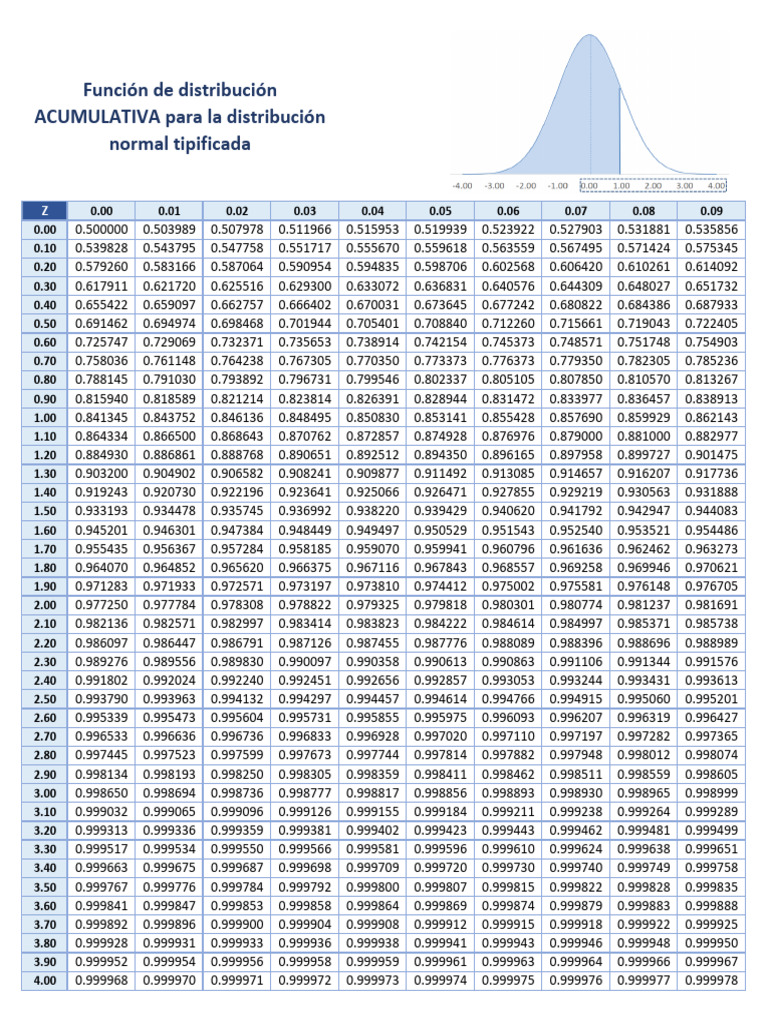 Función de distribución ACUMULATIVA para la distribución normal tipificada

-4.00 -3.00 -2.00 -1.00 0.00 1.00 2.00 3.00 4.00

| Z | 0.00 | 0.01 | 0.02 | 0.03 | 0.04 | 0.05 | 0.06 | 0.07 | 0.08 | 0.09 |
|---|---|---|---|---|---|---|---|---|---|---|
| 0.00 | 0.500000 | 0.503989 | 0.507978 | 0.511966 | 0.515953 | 0.519939 | 0.523922 | 0.527903 | 0.531881 | 0.535856 |
| 0.10 | 0.539828 | 0.543795 | 0.547758 | 0.551717 | 0.555670 | 0.559618 | 0.563559 | 0.567495 | 0.571424 | 0.575345 |
| 0.20 | 0.579260 | 0.583166 | 0.587064 | 0.590954 | 0.594835 | 0.598706 | 0.602568 | 0.606420 | 0.610261 | 0.614092 |
| 0.30 | 0.617911 | 0.621720 | 0.625516 | 0.629300 | 0.633072 | 0.636831 | 0.640576 | 0.644309 | 0.648027 | 0.651732 |
| 0.40 | 0.655422 | 0.659097 | 0.662757 | 0.666402 | 0.670031 | 0.673645 | 0.677242 | 0.680822 | 0.684386 | 0.687933 |
| 0.50 | 0.691462 | 0.694974 | 0.698468 | 0.701944 | 0.705401 | 0.708840 | 0.712260 | 0.715661 | 0.719043 | 0.722405 |
| 0.60 | 0.725747 | 0.729069 | 0.732371 | 0.735653 | 0.738914 | 0.742154 | 0.745373 | 0.748571 | 0.751748 | 0.754903 |
| 0.70 | 0.758036 | 0.761148 | 0.764238 | 0.767305 | 0.770350 | 0.773373 | 0.776373 | 0.779350 | 0.782305 | 0.785236 |
| 0.80 | 0.788145 | 0.791030 | 0.793892 | 0.796731 | 0.799546 | 0.802337 | 0.805105 | 0.807850 | 0.810570 | 0.813267 |
| 0.90 | 0.815940 | 0.818589 | 0.821214 | 0.823814 | 0.826391 | 0.828944 | 0.831472 | 0.833977 | 0.836457 | 0.838913 |
| 1.00 | 0.841345 | 0.843752 | 0.846136 | 0.848495 | 0.850830 | 0.853141 | 0.855428 | 0.857690 | 0.859929 | 0.862143 |
| 1.10 | 0.864334 | 0.866500 | 0.868643 | 0.870762 | 0.872857 | 0.874928 | 0.876976 | 0.879000 | 0.881000 | 0.882977 |
| 1.20 | 0.884930 | 0.886861 | 0.888768 | 0.890651 | 0.892512 | 0.894350 | 0.896165 | 0.897958 | 0.899727 | 0.901475 |
| 1.30 | 0.903200 | 0.904902 | 0.906582 | 0.908241 | 0.909877 | 0.911492 | 0.913085 | 0.914657 | 0.916207 | 0.917736 |
| 1.40 | 0.919243 | 0.920730 | 0.922196 | 0.923641 | 0.925066 | 0.926471 | 0.927855 | 0.929219 | 0.930563 | 0.931888 |
| 1.50 | 0.933193 | 0.934478 | 0.935745 | 0.936992 | 0.938220 | 0.939429 | 0.940620 | 0.941792 | 0.942947 | 0.944083 |
| 1.60 | 0.945201 | 0.946301 | 0.947384 | 0.948449 | 0.949497 | 0.950529 | 0.951543 | 0.952540 | 0.953521 | 0.954486 |
| 1.70 | 0.955435 | 0.956367 | 0.957284 | 0.958185 | 0.959070 | 0.959941 | 0.960796 | 0.961636 | 0.962462 | 0.963273 |
| 1.80 | 0.964070 | 0.964852 | 0.965620 | 0.966375 | 0.967116 | 0.967843 | 0.968557 | 0.969258 | 0.969946 | 0.970621 |
| 1.90 | 0.971283 | 0.971933 | 0.972571 | 0.973197 | 0.973810 | 0.974412 | 0.975002 | 0.975581 | 0.976148 | 0.976705 |
| 2.00 | 0.977250 | 0.977784 | 0.978308 | 0.978822 | 0.979325 | 0.979818 | 0.980301 | 0.980774 | 0.981237 | 0.981691 |
| 2.10 | 0.982136 | 0.982571 | 0.982997 | 0.983414 | 0.983823 | 0.984222 | 0.984614 | 0.984997 | 0.985371 | 0.985738 |
| 2.20 | 0.986097 | 0.986447 | 0.986791 | 0.987126 | 0.987455 | 0.987776 | 0.988089 | 0.988396 | 0.988696 | 0.988989 |
| 2.30 | 0.989276 | 0.989556 | 0.989830 | 0.990097 | 0.990358 | 0.990613 | 0.990863 | 0.991106 | 0.991344 | 0.991576 |
| 2.40 | 0.991802 | 0.992024 | 0.992240 | 0.992451 | 0.992656 | 0.992857 | 0.993053 | 0.993244 | 0.993431 | 0.993613 |
| 2.50 | 0.993790 | 0.993963 | 0.994132 | 0.994297 | 0.994457 | 0.994614 | 0.994766 | 0.994915 | 0.995060 | 0.995201 |
| 2.60 | 0.995339 | 0.995473 | 0.995604 | 0.995731 | 0.995855 | 0.995975 | 0.996093 | 0.996207 | 0.996319 | 0.996427 |
| 2.70 | 0.996533 | 0.996636 | 0.996736 | 0.996833 | 0.996928 | 0.997020 | 0.997110 | 0.997197 | 0.997282 | 0.997365 |
| 2.80 | 0.997445 | 0.997523 | 0.997599 | 0.997673 | 0.997744 | 0.997814 | 0.997882 | 0.997948 | 0.998012 | 0.998074 |
| 2.90 | 0.998134 | 0.998193 | 0.998250 | 0.998305 | 0.998359 | 0.998411 | 0.998462 | 0.998511 | 0.998559 | 0.998605 |
| 3.00 | 0.998650 | 0.998694 | 0.998736 | 0.998777 | 0.998817 | 0.998856 | 0.998893 | 0.998930 | 0.998965 | 0.998999 |
| 3.10 | 0.999032 | 0.999065 | 0.999096 | 0.999126 | 0.999155 | 0.999184 | 0.999211 | 0.999238 | 0.999264 | 0.999289 |
| 3.20 | 0.999313 | 0.999336 | 0.999359 | 0.999381 | 0.999402 | 0.999423 | 0.999443 | 0.999462 | 0.999481 | 0.999499 |
| 3.30 | 0.999517 | 0.999534 | 0.999550 | 0.999566 | 0.999581 | 0.999596 | 0.999610 | 0.999624 | 0.999638 | 0.999651 |
| 3.40 | 0.999663 | 0.999675 | 0.999687 | 0.999698 | 0.999709 | 0.999720 | 0.999730 | 0.999740 | 0.999749 | 0.999758 |
| 3.50 | 0.999767 | 0.999776 | 0.999784 | 0.999792 | 0.999800 | 0.999807 | 0.999815 | 0.999822 | 0.999828 | 0.999835 |
| 3.60 | 0.999841 | 0.999847 | 0.999853 | 0.999858 | 0.999864 | 0.999869 | 0.999874 | 0.999879 | 0.999883 | 0.999888 |
| 3.70 | 0.999892 | 0.999896 | 0.999900 | 0.999904 | 0.999908 | 0.999912 | 0.999915 | 0.999918 | 0.999922 | 0.999925 |
| 3.80 | 0.999928 | 0.999931 | 0.999933 | 0.999936 | 0.999938 | 0.999941 | 0.999943 | 0.999946 | 0.999948 | 0.999950 |
| 3.90 | 0.999952 | 0.999954 | 0.999956 | 0.999958 | 0.999959 | 0.999961 | 0.999963 | 0.999964 | 0.999966 | 0.999967 |
| 4.00 | 0.999968 | 0.999970 | 0.999971 | 0.999972 | 0.999973 | 0.999974 | 0.999975 | 0.999976 | 0.999977 | 0.999978 |